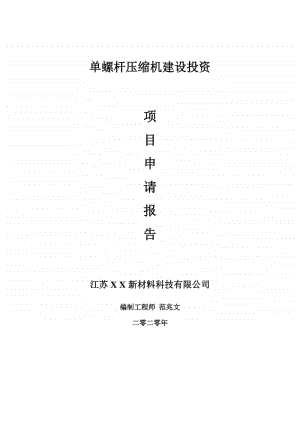 单螺杆压缩机建设投资

项
目
申
请
报
告

江苏 X X 新材料科技有限公司

编制工程师 范兆文

二零二零年